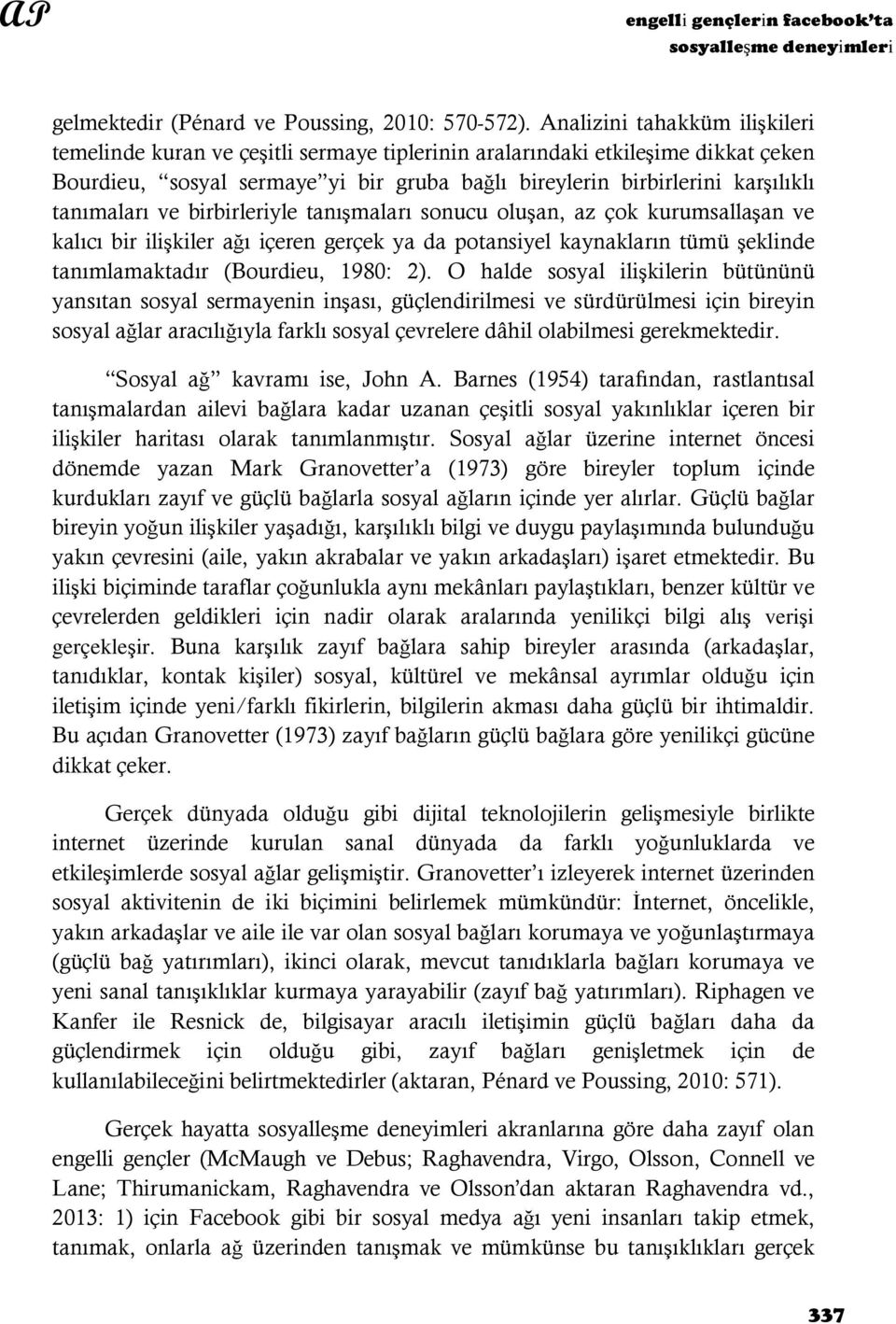 AP

engelli gençlerin facebook'ta sosyalleşme deneyimleri

gelmektedir (Pénard ve Poussing, 2010: 570-572). Analizini tahakküm ilişkileri temelinde kuran ve çeşitli sermaye tiplerinin aralarındaki etkileşime dikkat çeken Bourdieu, "sosyal sermaye"yi bir gruba bağlı bireylerin birbirlerini karşılıklı tanımaları ve birbirleriyle tanışmaları sonucu oluşan, az çok kurumsallaşan ve kalıcı bir ilişkiler ağı içeren gerçek ya da potansiyel kaynakların tümü şeklinde tanımlamaktadır (Bourdieu, 1980: 2). O halde sosyal ilişkilerin bütününü yansıtan sosyal sermayenin inşası, güçlendirilmesi ve sürdürülmesi için bireyin sosyal ağlar aracılığıyla farklı sosyal çevrelere dâhil olabilmesi gerekmektedir.

"Sosyal ağ" kavramı ise, John A. Barnes (1954) tarafından, rastlantısal tanışmalardan ailevi bağlara kadar uzanan çeşitli sosyal yakınlıklar içeren bir ilişkiler haritası olarak tanımlanmıştır. Sosyal ağlar üzerine internet öncesi dönemde yazan Mark Granovetter'a (1973) göre bireyler toplum içinde kurdukları zayıf ve güçlü bağlarla sosyal ağların içinde yer alırlar. Güçlü bağlar bireyin yoğun ilişkiler yaşadığı, karşılıklı bilgi ve duygu paylaşımında bulunduğu yakın çevresini (aile, yakın akrabalar ve yakın arkadaşları) işaret etmektedir. Bu ilişki biçiminde taraflar çoğunlukla aynı mekânları paylaştıkları, benzer kültür ve çevrelerden geldikleri için nadir olarak aralarında yenilikçi bilgi alış verişi gerçekleşir. Buna karşılık zayıf bağlara sahip bireyler arasında (arkadaşlar, tanıdıklar, kontak kişiler) sosyal, kültürel ve mekânsal ayrımlar olduğu için iletişim içinde yeni/farklı fikirlerin, bilgilerin akması daha güçlü bir ihtimaldir. Bu açıdan Granovetter (1973) zayıf bağların güçlü bağlara göre yenilikçi gücüne dikkat çeker.

Gerçek dünyada olduğu gibi dijital teknolojilerin gelişmesiyle birlikte internet üzerinde kurulan sanal dünyada da farklı yoğunluklarda ve etkileşimlerde sosyal ağlar gelişmiştir. Granovetter'ı izleyerek internet üzerinden sosyal aktivitenin de iki biçimini belirlemek mümkündür: İnternet, öncelikle, yakın arkadaşlar ve aile ile var olan sosyal bağları korumaya ve yoğunlaştırmaya (güçlü bağ yatırımları), ikinci olarak, mevcut tanıdıklarla bağları korumaya ve yeni sanal tanışıklıklar kurmaya yarayabilir (zayıf bağ yatırımları). Riphagen ve Kanfer ile Resnick de, bilgisayar aracılı iletişimin güçlü bağları daha da güçlendirmek için olduğu gibi, zayıf bağları genişletmek için de kullanılabileceğini belirtmektedirler (aktaran, Pénard ve Poussing, 2010: 571).

Gerçek hayatta sosyalleşme deneyimleri akranlarına göre daha zayıf olan engelli gençler (McMaugh ve Debus; Raghavendra, Virgo, Olsson, Connell ve Lane; Thirumanickam, Raghavendra ve Olsson'dan aktaran Raghavendra vd., 2013: 1) için Facebook gibi bir sosyal medya ağı yeni insanları takip etmek, tanımak, onlarla ağ üzerinden tanışmak ve mümkünse bu tanışıklıkları gerçek

337